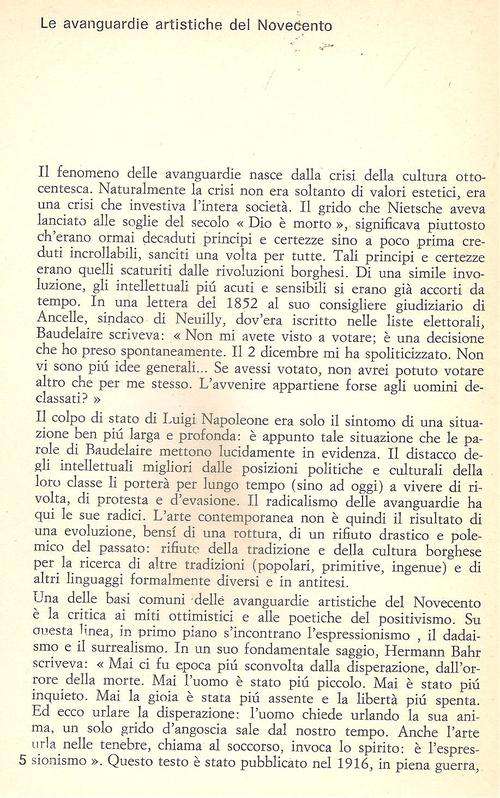 Le avanguardie artistiche del Novecento

Il fenomeno delle avanguardie nasce dalla crisi della cultura ottocentesca. Naturalmente la crisi non era soltanto di valori estetici, era una crisi che investiva l'intera società. Il grido che Nietsche aveva lanciato alle soglie del secolo « Dio è morto », significava piuttosto ch'erano ormai decaduti principi e certezze sino a poco prima creduti incrollabili, sanciti una volta per tutte. Tali principi e certezze erano quelli scaturiti dalle rivoluzioni borghesi. Di una simile involuzione, gli intellettuali piú acuti e sensibili si erano già accorti da tempo. In una lettera del 1852 al suo consigliere giudiziario di Ancelle, sindaco di Neuilly, dov'era iscritto nelle liste elettorali, Baudelaire scriveva: « Non mi avete visto a votare; è una decisione che ho preso spontaneamente. Il 2 dicembre mi ha spoliticizzato. Non vi sono piú idee generali... Se avessi votato, non avrei potuto votare altro che per me stesso. L'avvenire appartiene forse agli uomini declassati? »
Il colpo di stato di Luigi Napoleone era solo il sintomo di una situazione ben piú larga e profonda: è appunto tale situazione che le parole di Baudelaire mettono lucidamente in evidenza. Il distacco degli intellettuali migliori dalle posizioni politiche e culturali della loro classe li porterà per lungo tempo (sino ad oggi) a vivere di rivolta, di protesta e d'evasione. Il radicalismo delle avanguardie ha qui le sue radici. L'arte contemporanea non è quindi il risultato di una evoluzione, bensí di una rottura, di un rifiuto drastico e polemico del passato: rifiuto della tradizione e della cultura borghese per la ricerca di altre tradizioni (popolari, primitive, ingenue) e di altri linguaggi formalmente diversi e in antitesi.
Una delle basi comuni delle avanguardie artistiche del Novecento è la critica ai miti ottimistici e alle poetiche del positivismo. Su questa linea, in primo piano s'incontrano l'espressionismo , il dadaismo e il surrealismo. In un suo fondamentale saggio, Hermann Bahr scriveva: « Mai ci fu epoca piú sconvolta dalla disperazione, dall'orrore della morte. Mai l'uomo è stato piú piccolo. Mai è stato piú inquieto. Mai la gioia è stata piú assente e la libertà piú spenta. Ed ecco urlare la disperazione: l'uomo chiede urlando la sua anima, un solo grido d'angoscia sale dal nostro tempo. Anche l'arte urla nelle tenebre, chiama al soccorso, invoca lo spirito: è l'espressionismo ». Questo testo è stato pubblicato nel 1916, in piena guerra,
5